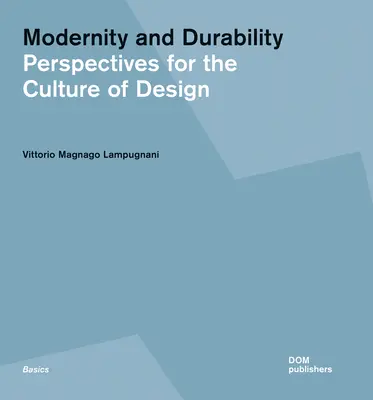 Modernity and Durability
Perspectives for the Culture of Design

Vittorio Magnago Lampugnani

Basics

DOM
publishers